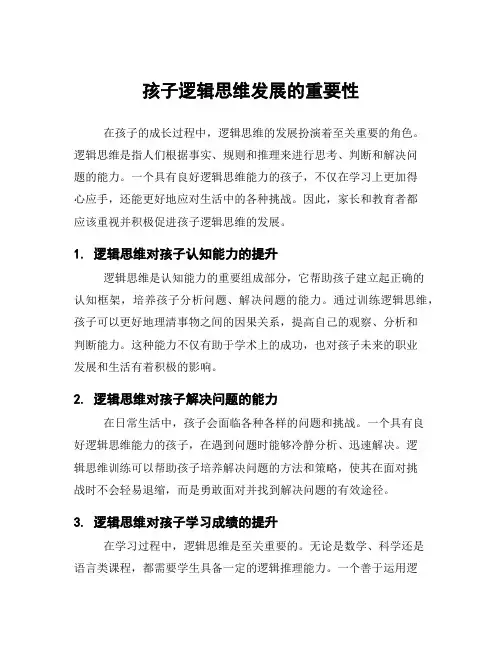 孩子逻辑思维发展的重要性

在孩子的成长过程中，逻辑思维的发展扮演着至关重要的角色。逻辑思维是指人们根据事实、规则和推理来进行思考、判断和解决问题的能力。一个具有良好逻辑思维能力的孩子，不仅在学习上更加得心应手，还能更好地应对生活中的各种挑战。因此，家长和教育者都应该重视并积极促进孩子逻辑思维的发展。

1. 逻辑思维对孩子认知能力的提升

逻辑思维是认知能力的重要组成部分，它帮助孩子建立起正确的认知框架，培养孩子分析问题、解决问题的能力。通过训练逻辑思维，孩子可以更好地理清事物之间的因果关系，提高自己的观察、分析和判断能力。这种能力不仅有助于学术上的成功，也对孩子未来的职业发展和生活有着积极的影响。

2. 逻辑思维对孩子解决问题的能力

在日常生活中，孩子会面临各种各样的问题和挑战。一个具有良好逻辑思维能力的孩子，在遇到问题时能够冷静分析、迅速解决。逻辑思维训练可以帮助孩子培养解决问题的方法和策略，使其在面对挑战时不会轻易退缩，而是勇敢面对并找到解决问题的有效途径。

3. 逻辑思维对孩子学习成绩的提升

在学习过程中，逻辑思维是至关重要的。无论是数学、科学还是语言类课程，都需要学生具备一定的逻辑推理能力。一个善于运用逻